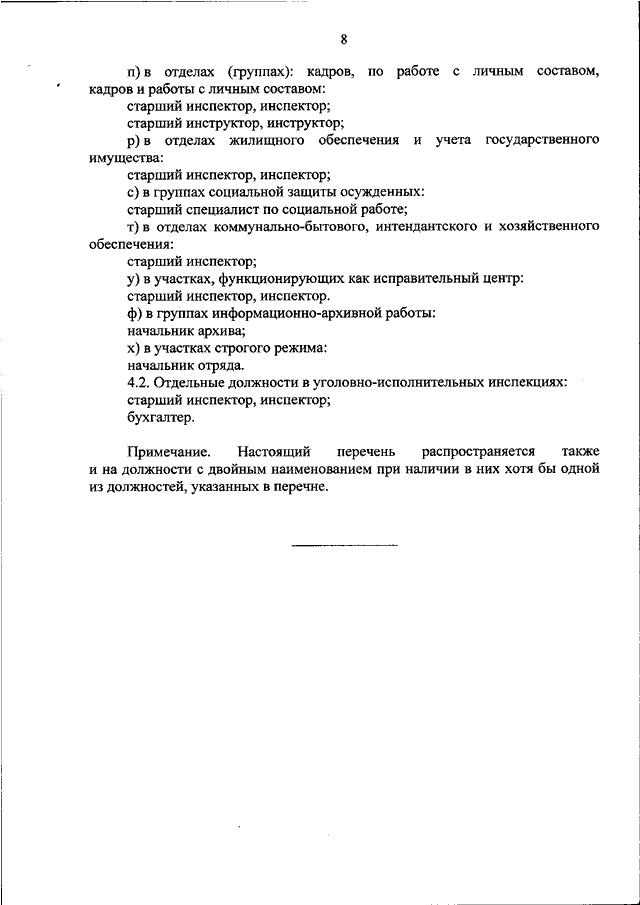 8

п) в отделах (группах): кадров, по работе с личным составом, кадров и работы с личным составом:
старший инспектор, инспектор;
старший инструктор, инструктор;
р) в отделах жилищного обеспечения и учета государственного имущества:
старший инспектор, инспектор;
с) в группах социальной защиты осужденных:
старший специалист по социальной работе;
т) в отделах коммунально-бытового, интендантского и хозяйственного обеспечения:
старший инспектор;
у) в участках, функционирующих как исправительный центр:
старший инспектор, инспектор.
ф) в группах информационно-архивной работы:
начальник архива;
х) в участках строгого режима:
начальник отряда.
4.2. Отдельные должности в уголовно-исполнительных инспекциях:
старший инспектор, инспектор;
бухгалтер.

Примечание. Настоящий перечень распространяется также и на должности с двойным наименованием при наличии в них хотя бы одной из должностей, указанных в перечне.